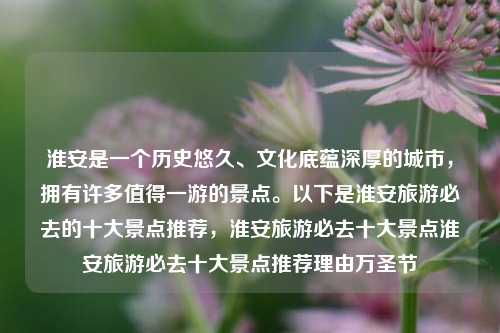 淮安是一个历史悠久、文化底蕴深厚的城市，拥有许多值得一游的景点。以下是淮安旅游必去的十大景点推荐，淮安旅游必去十大景点淮安旅游必去十大景点推荐理由万圣节